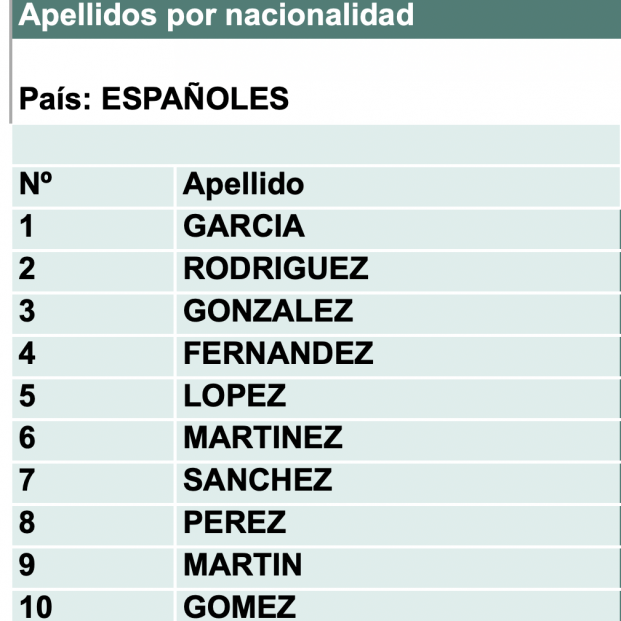 Apellidos por nacionalidad

País: ESPAÑOLES

| Nº | Apellido |
|---|---|
| 1 | GARCIA |
| 2 | RODRIGUEZ |
| 3 | GONZALEZ |
| 4 | FERNANDEZ |
| 5 | LOPEZ |
| 6 | MARTINEZ |
| 7 | SANCHEZ |
| 8 | PEREZ |
| 9 | MARTIN |
| 10 | GOMEZ |